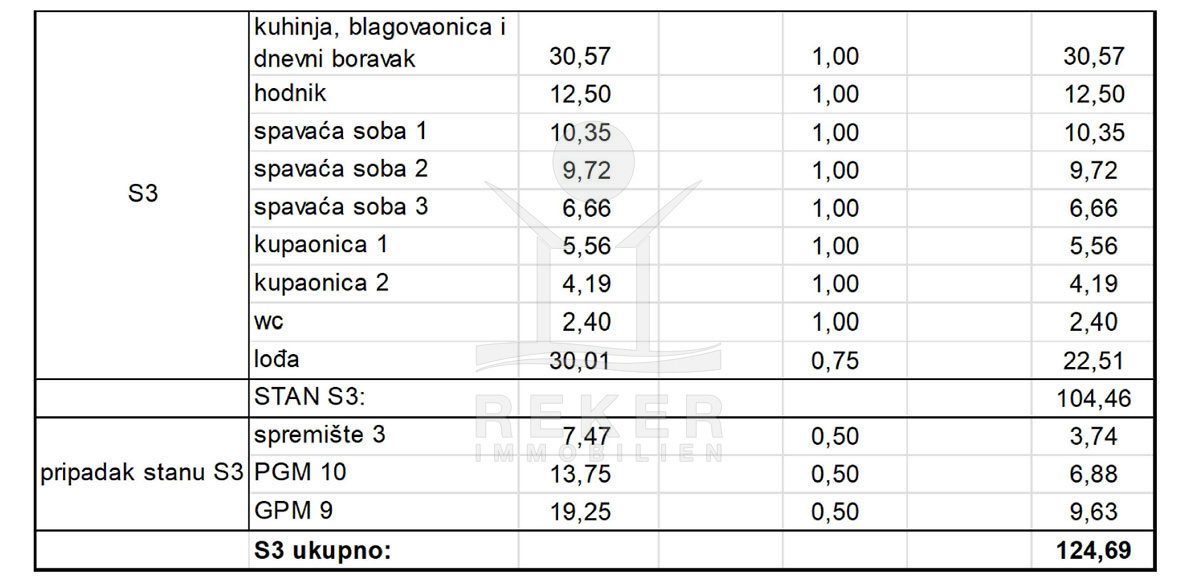 | S3 | kuhinja, blagovaonica i dnevni boravak | 30,57 | | 1,00 | | 30,57 |
|---|---|---|---|---|---|---|
| | hodnik | 12,50 | | 1,00 | | 12,50 |
| | spavaća soba 1 | 10,35 | | 1,00 | | 10,35 |
| | spavaća soba 2 | 9,72 | | 1,00 | | 9,72 |
| | spavaća soba 3 | 6,66 | | 1,00 | | 6,66 |
| | kupaonica 1 | 5,56 | | 1,00 | | 5,56 |
| | kupaonica 2 | 4,19 | | 1,00 | | 4,19 |
| | wc | 2,40 | | 1,00 | | 2,40 |
| | lođa | 30,01 | | 0,75 | | 22,51 |
| | STAN S3: | | | | | 104,46 |
| pripadak stanu S3 | spremište 3 | 7,47 | | 0,50 | | 3,74 |
| | PGM 10 | 13,75 | | 0,50 | | 6,88 |
| | GPM 9 | 19,25 | | 0,50 | | 9,63 |
| | S3 ukupno: | | | | | 124,69 |

REKER IMMOBILIEN